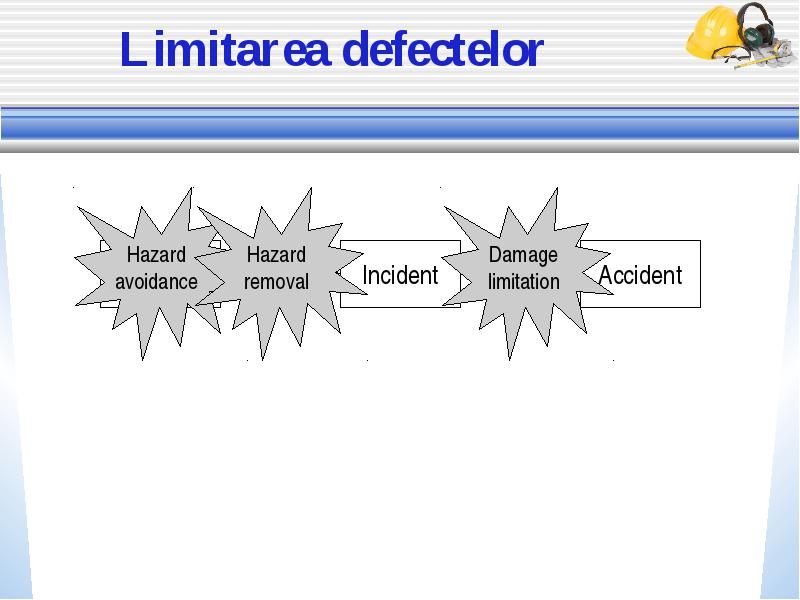 Limitarea defectelor

Hazard avoidance

Hazard removal

Incident

Damage limitation

Accident